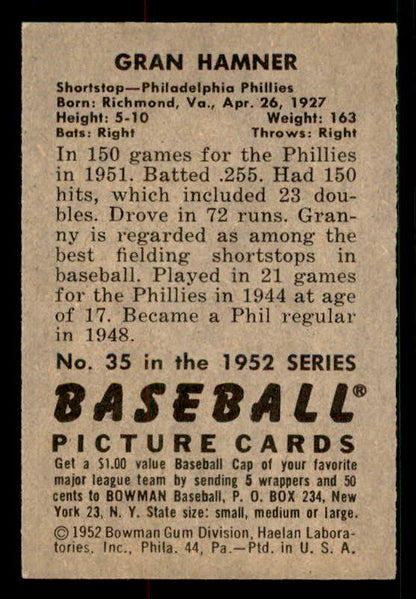 GRAN HAMNER

Shortstop—Philadelphia Phillies
Born: Richmond, Va., Apr. 26, 1927
Height: 5-10 Weight: 163
Bats: Right Throws: Right

In 150 games for the Phillies in 1951. Batted .255. Had 150 hits, which included 23 doubles. Drove in 72 runs. Granny is regarded as among the best fielding shortstops in baseball. Played in 21 games for the Phillies in 1944 at age of 17. Became a Phil regular in 1948.

No. 35 in the 1952 SERIES

BASEBALL®

PICTURE CARDS

Get a $1.00 value Baseball Cap of your favorite major league team by sending 5 wrappers and 50 cents to BOWMAN Baseball, P. O. BOX 234, New York 23, N. Y. State size: small, medium or large.

© 1952 Bowman Gum Division, Haelan Laboratories, Inc., Phila. 44, Pa.—Ptd. in U. S. A.